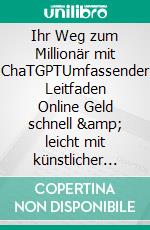 unilibro

Ihr Weg zum Millionär mit ChaTGPTUmfassender Leitfaden Online Geld schnell &amp; leicht mit künstlicher…

COPERTINA NON DISPONIBILE